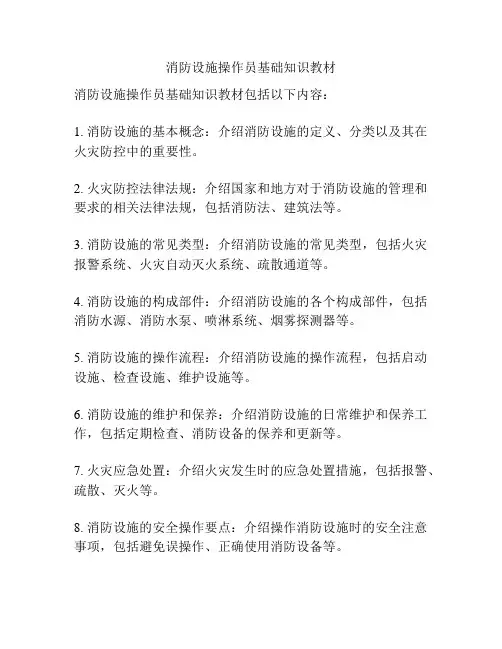 消防设施操作员基础知识教材

消防设施操作员基础知识教材包括以下内容：

1. 消防设施的基本概念：介绍消防设施的定义、分类以及其在火灾防控中的重要性。

2. 火灾防控法律法规：介绍国家和地方对于消防设施的管理和要求的相关法律法规，包括消防法、建筑法等。

3. 消防设施的常见类型：介绍消防设施的常见类型，包括火灾报警系统、火灾自动灭火系统、疏散通道等。

4. 消防设施的构成部件：介绍消防设施的各个构成部件，包括消防水源、消防水泵、喷淋系统、烟雾探测器等。

5. 消防设施的操作流程：介绍消防设施的操作流程，包括启动设施、检查设施、维护设施等。

6. 消防设施的维护和保养：介绍消防设施的日常维护和保养工作，包括定期检查、消防设备的保养和更新等。

7. 火灾应急处置：介绍火灾发生时的应急处置措施，包括报警、疏散、灭火等。

8. 消防设施的安全操作要点：介绍操作消防设施时的安全注意事项，包括避免误操作、正确使用消防设备等。